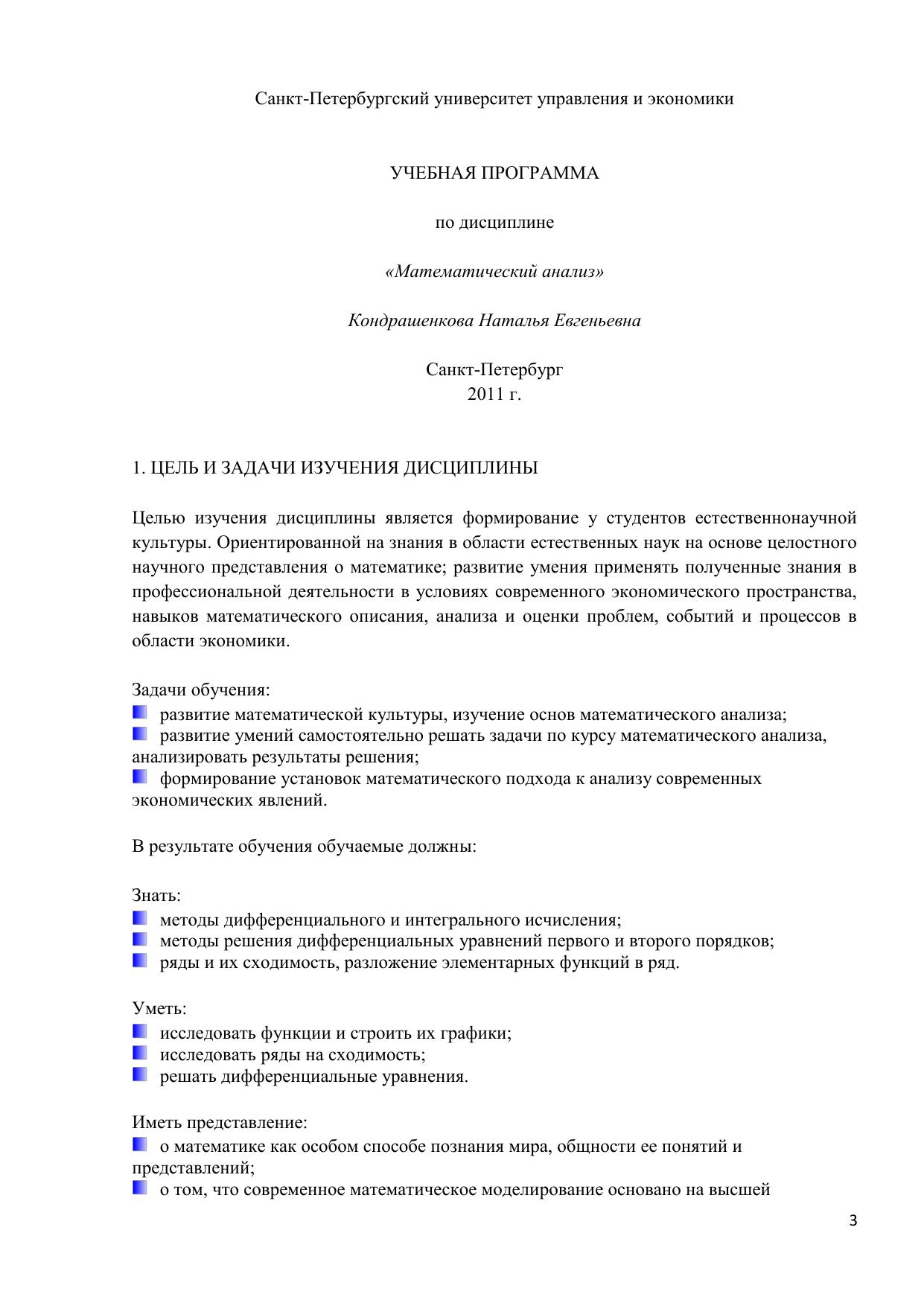 Санкт-Петербургский университет управления и экономики

УЧЕБНАЯ ПРОГРАММА

по дисциплине

«Математический анализ»

Кондрашенкова Наталья Евгеньевна

Санкт-Петербург
2011 г.

1. ЦЕЛЬ И ЗАДАЧИ ИЗУЧЕНИЯ ДИСЦИПЛИНЫ

Целью изучения дисциплины является формирование у студентов естественнонаучной культуры. Ориентированной на знания в области естественных наук на основе целостного научного представления о математике; развитие умения применять полученные знания в профессиональной деятельности в условиях современного экономического пространства, навыков математического описания, анализа и оценки проблем, событий и процессов в области экономики.

Задачи обучения:
развитие математической культуры, изучение основ математического анализа;
развитие умений самостоятельно решать задачи по курсу математического анализа, анализировать результаты решения;
формирование установок математического подхода к анализу современных экономических явлений.

В результате обучения обучаемые должны:

Знать:
методы дифференциального и интегрального исчисления;
методы решения дифференциальных уравнений первого и второго порядков;
ряды и их сходимость, разложение элементарных функций в ряд.

Уметь:
исследовать функции и строить их графики;
исследовать ряды на сходимость;
решать дифференциальные уравнения.

Иметь представление:
о математике как особом способе познания мира, общности ее понятий и представлений;
о том, что современное математическое моделирование основано на высшей

3